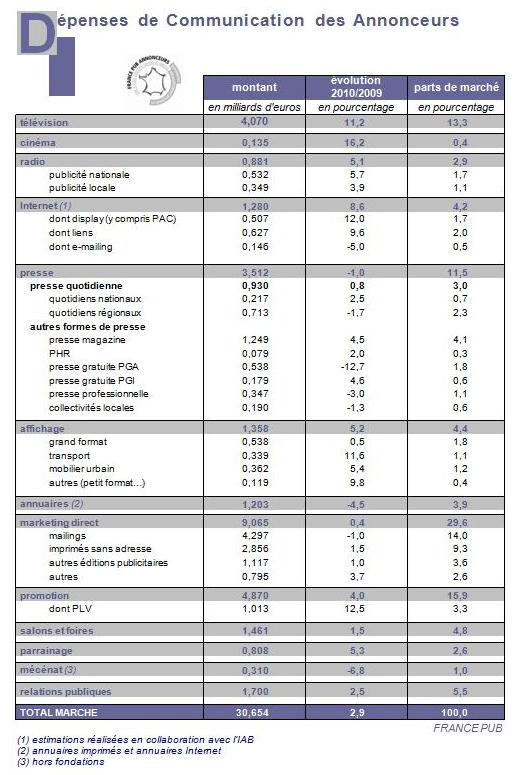 Dépenses de Communication des Annonceurs

FRANCE PUB ANNONCEURS

| | montant | évolution 2010/2009 | parts de marché |
|---|---|---|---|
| | en milliards d'euros | en pourcentage | en pourcentage |
| télévision | 4,070 | 11,2 | 13,3 |
| cinéma | 0,135 | 16,2 | 0,4 |
| radio | 0,881 | 5,1 | 2,9 |
| publicité nationale | 0,532 | 5,7 | 1,7 |
| publicité locale | 0,349 | 3,9 | 1,1 |
| Internet (1) | 1,280 | 8,6 | 4,2 |
| dont display (y compris PAC) | 0,507 | 12,0 | 1,7 |
| dont liens | 0,627 | 9,6 | 2,0 |
| dont e-mailing | 0,146 | -5,0 | 0,5 |
| presse | 3,512 | -1,0 | 11,5 |
| presse quotidienne | 0,930 | 0,8 | 3,0 |
| quotidiens nationaux | 0,217 | 2,5 | 0,7 |
| quotidiens régionaux | 0,713 | -1,7 | 2,3 |
| autres formes de presse | | | |
| presse magazine | 1,249 | 4,5 | 4,1 |
| PHR | 0,079 | 2,0 | 0,3 |
| presse gratuite PGA | 0,538 | -12,7 | 1,8 |
| presse gratuite PGI | 0,179 | 4,6 | 0,6 |
| presse professionnelle | 0,347 | -3,0 | 1,1 |
| collectivités locales | 0,190 | -1,3 | 0,6 |
| affichage | 1,358 | 5,2 | 4,4 |
| grand format | 0,538 | 0,5 | 1,8 |
| transport | 0,339 | 11,6 | 1,1 |
| mobilier urbain | 0,362 | 5,4 | 1,2 |
| autres (petit format...) | 0,119 | 9,8 | 0,4 |
| annuaires (2) | 1,203 | -4,5 | 3,9 |
| marketing direct | 9,065 | 0,4 | 29,6 |
| mailings | 4,297 | -1,0 | 14,0 |
| imprimés sans adresse | 2,856 | 1,5 | 9,3 |
| autres éditions publicitaires | 1,117 | 1,0 | 3,6 |
| autres | 0,795 | 3,7 | 2,6 |
| promotion | 4,870 | 4,0 | 15,9 |
| dont PLV | 1,013 | 12,5 | 3,3 |
| salons et foires | 1,461 | 1,5 | 4,8 |
| parrainage | 0,808 | 5,3 | 2,6 |
| mécénat (3) | 0,310 | -6,8 | 1,0 |
| relations publiques | 1,700 | 2,5 | 5,5 |
| TOTAL MARCHE | 30,654 | 2,9 | 100,0 |

FRANCE PUB

(1) estimations réalisées en collaboration avec l'IAB
(2) annuaires imprimés et annuaires Internet
(3) hors fondations